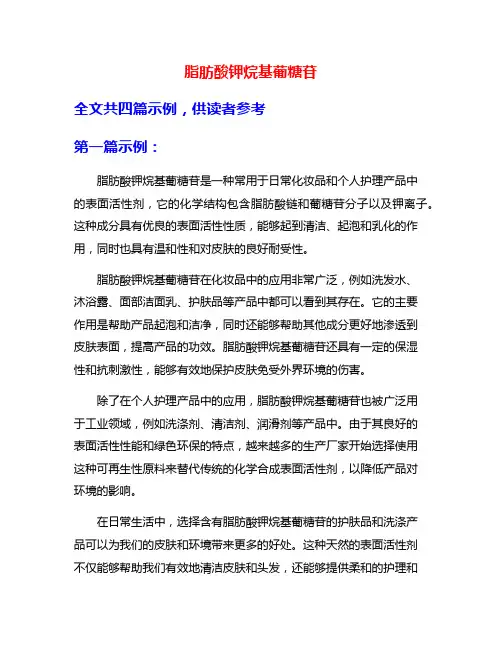 脂肪酸钾烷基葡糖苷

全文共四篇示例，供读者参考

第一篇示例：

脂肪酸钾烷基葡糖苷是一种常用于日常化妆品和个人护理产品中的表面活性剂，它的化学结构包含脂肪酸链和葡糖苷分子以及钾离子。这种成分具有优良的表面活性性质，能够起到清洁、起泡和乳化的作用，同时也具有温和性和对皮肤的良好耐受性。

脂肪酸钾烷基葡糖苷在化妆品中的应用非常广泛，例如洗发水、沐浴露、面部洁面乳、护肤品等产品中都可以看到其存在。它的主要作用是帮助产品起泡和洁净，同时还能够帮助其他成分更好地渗透到皮肤表面，提高产品的功效。脂肪酸钾烷基葡糖苷还具有一定的保湿性和抗刺激性，能够有效地保护皮肤免受外界环境的伤害。

除了在个人护理产品中的应用，脂肪酸钾烷基葡糖苷也被广泛用于工业领域，例如洗涤剂、清洁剂、润滑剂等产品中。由于其良好的表面活性性能和绿色环保的特点，越来越多的生产厂家开始选择使用这种可再生性原料来替代传统的化学合成表面活性剂，以降低产品对环境的影响。

在日常生活中，选择含有脂肪酸钾烷基葡糖苷的护肤品和洗涤产品可以为我们的皮肤和环境带来更多的好处。这种天然的表面活性剂不仅能够帮助我们有效地清洁皮肤和头发，还能够提供柔和的护理和